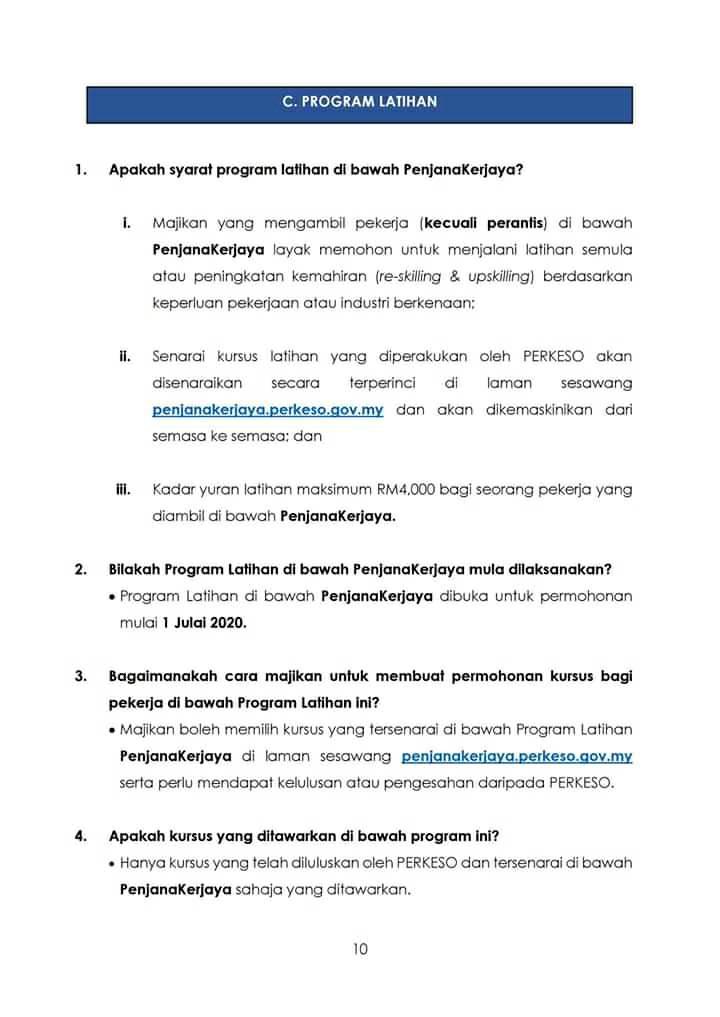 C. PROGRAM LATIHAN

1. Apakah syarat program latihan di bawah PenjanaKerjaya?

i. Majikan yang mengambil pekerja (kecuali perantis) di bawah PenjanaKerjaya layak memohon untuk menjalani latihan semula atau peningkatan kemahiran (re-skilling & upskilling) berdasarkan keperluan pekerjaan atau industri berkenaan;

ii. Senarai kursus latihan yang diperakukan oleh PERKESO akan disenaraikan secara terperinci di laman sesawang penjanakerjaya.perkeso.gov.my dan akan dikemaskinikan dari semasa ke semasa; dan

iii. Kadar yuran latihan maksimum RM4,000 bagi seorang pekerja yang diambil di bawah PenjanaKerjaya.

2. Bilakah Program Latihan di bawah PenjanaKerjaya mula dilaksanakan?

• Program Latihan di bawah PenjanaKerjaya dibuka untuk permohonan mulai 1 Julai 2020.

3. Bagaimanakah cara majikan untuk membuat permohonan kursus bagi pekerja di bawah Program Latihan ini?

• Majikan boleh memilih kursus yang tersenarai di bawah Program Latihan PenjanaKerjaya di laman sesawang penjanakerjaya.perkeso.gov.my serta perlu mendapat kelulusan atau pengesahan daripada PERKESO.

4. Apakah kursus yang ditawarkan di bawah program ini?

• Hanya kursus yang telah diluluskan oleh PERKESO dan tersenarai di bawah PenjanaKerjaya sahaja yang ditawarkan.

10